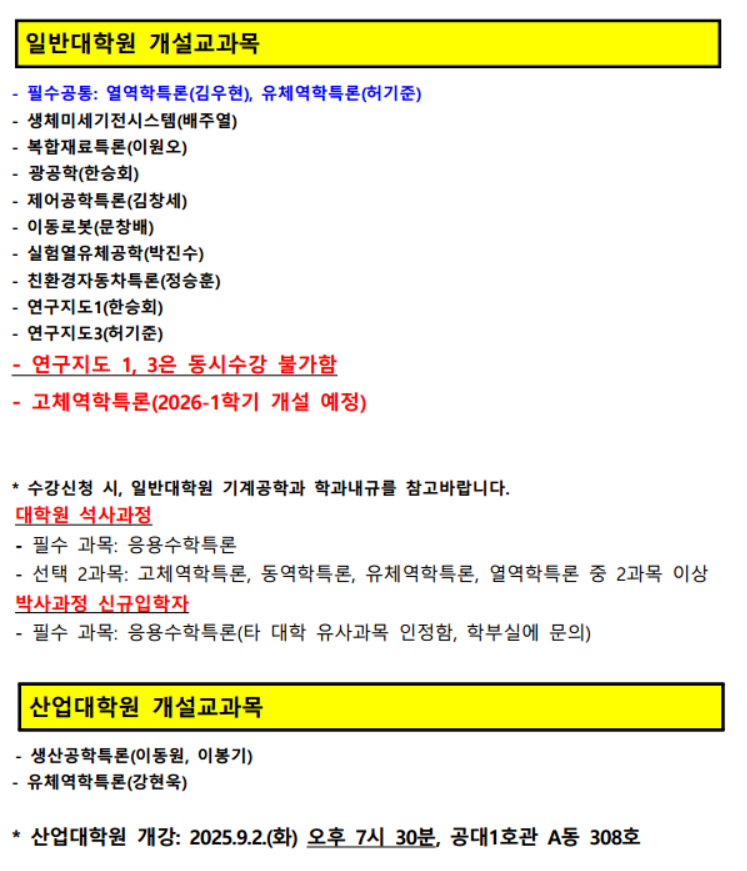 일반대학원 개설교과목

- 필수공통: 열역학특론(김우현), 유체역학특론(허기준)
- 생체미세기전시스템(배주열)
- 복합재료특론(이원오)
- 광공학(한승회)
- 제어공학특론(김창세)
- 이동로봇(문창배)
- 실험열유체공학(박진수)
- 친환경자동차특론(정승훈)
- 연구지도1(한승회)
- 연구지도3(허기준)
- 연구지도 1, 3은 동시수강 불가함
- 고체역학특론(2026-1학기 개설 예정)

* 수강신청 시, 일반대학원 기계공학과 학과내규를 참고바랍니다.
대학원 석사과정
- 필수 과목: 응용수학특론
- 선택 2과목: 고체역학특론, 동역학특론, 유체역학특론, 열역학특론 중 2과목 이상
박사과정 신규입학자
- 필수 과목: 응용수학특론(타 대학 유사과목 인정함, 학부실에 문의)

산업대학원 개설교과목

- 생산공학특론(이동원, 이봉기)
- 유체역학특론(강현욱)

* 산업대학원 개강: 2025.9.2.(화) 오후 7시 30분, 공대1호관 A동 308호